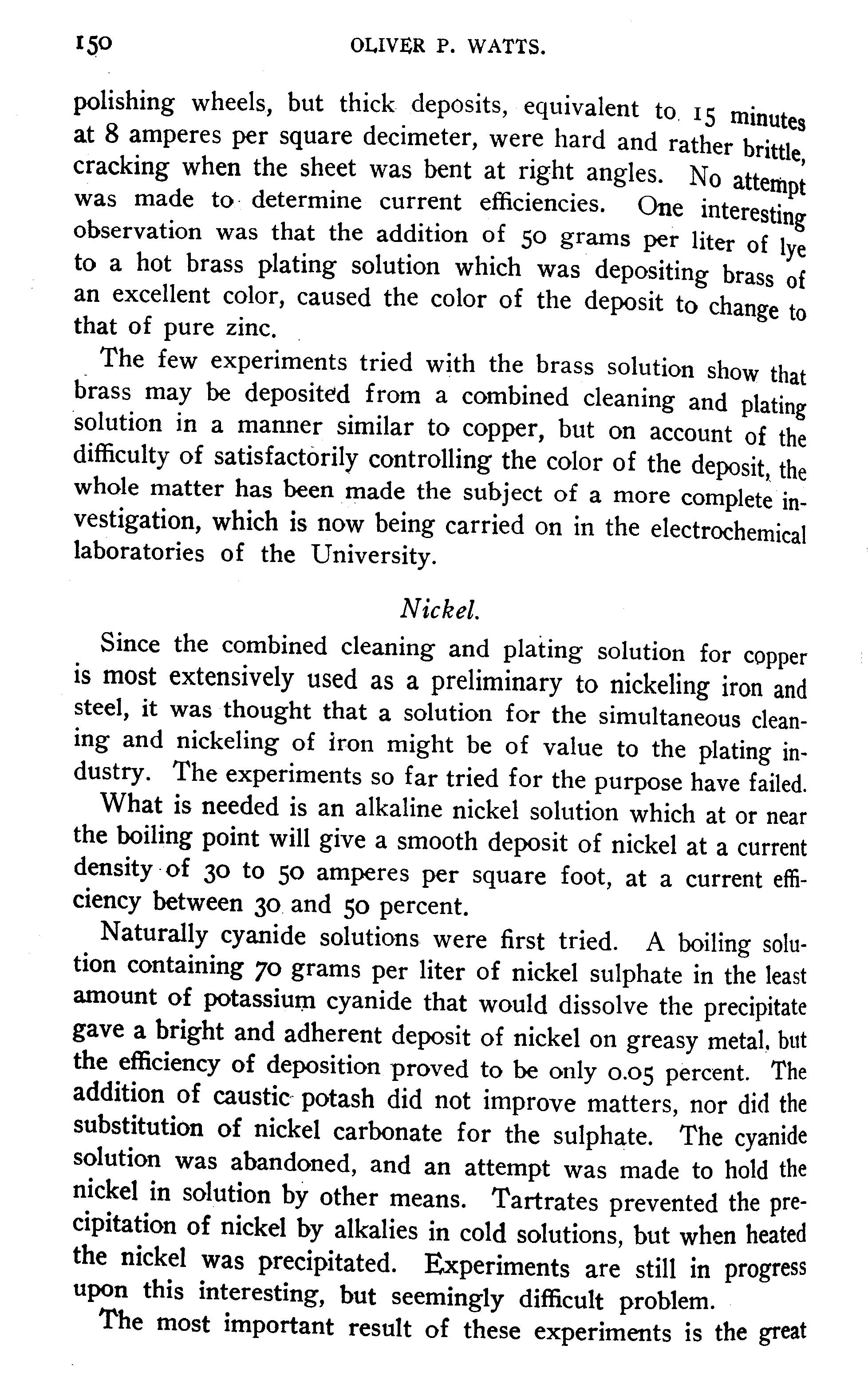 150 OLIVER P. WATTS.

polishing wheels, but thick deposits, equivalent to 15 minutes at 8 amperes per square decimeter, were hard and rather brittle, cracking when the sheet was bent at right angles. No attempt was made to determine current efficiencies. One interesting observation was that the addition of 50 grams per liter of lye to a hot brass plating solution which was depositing brass of an excellent color, caused the color of the deposit to change to that of pure zinc.

The few experiments tried with the brass solution show that brass may be deposited from a combined cleaning and plating solution in a manner similar to copper, but on account of the difficulty of satisfactorily controlling the color of the deposit, the whole matter has been made the subject of a more complete investigation, which is now being carried on in the electrochemical laboratories of the University.

Nickel.

Since the combined cleaning and plating solution for copper is most extensively used as a preliminary to nickeling iron and steel, it was thought that a solution for the simultaneous cleaning and nickeling of iron might be of value to the plating industry. The experiments so far tried for the purpose have failed.

What is needed is an alkaline nickel solution which at or near the boiling point will give a smooth deposit of nickel at a current density of 30 to 50 amperes per square foot, at a current efficiency between 30 and 50 percent.

Naturally cyanide solutions were first tried. A boiling solution containing 70 grams per liter of nickel sulphate in the least amount of potassium cyanide that would dissolve the precipitate gave a bright and adherent deposit of nickel on greasy metal, but the efficiency of deposition proved to be only 0.05 percent. The addition of caustic potash did not improve matters, nor did the substitution of nickel carbonate for the sulphate. The cyanide solution was abandoned, and an attempt was made to hold the nickel in solution by other means. Tartrates prevented the precipitation of nickel by alkalies in cold solutions, but when heated the nickel was precipitated. Experiments are still in progress upon this interesting, but seemingly difficult problem.

The most important result of these experiments is the great